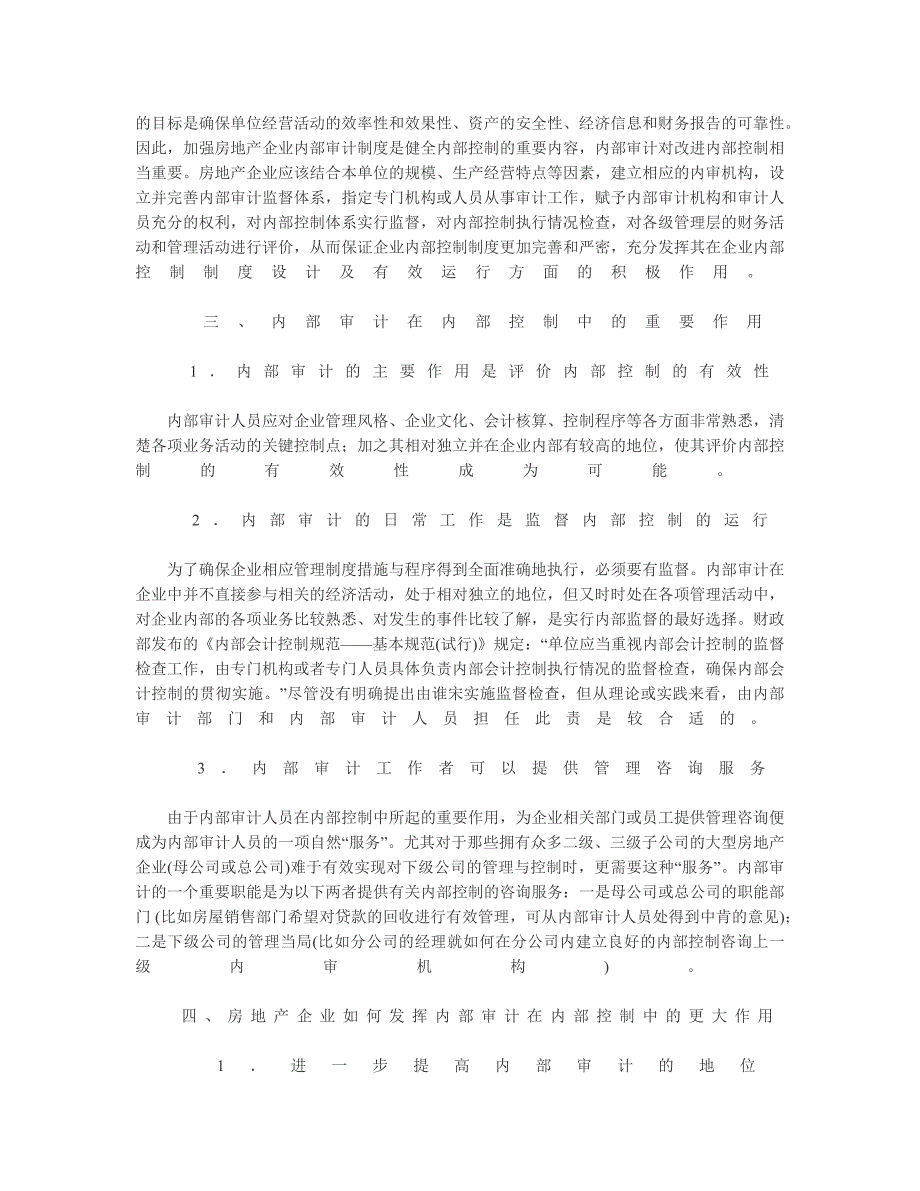 的目标是确保单位经营活动的效率性和效果性、资产的安全性、经济信息和财务报告的可靠性。因此，加强房地产企业内部审计制度是健全内部控制的重要内容，内部审计对改进内部控制相当重要。房地产企业应该结合本单位的规模、生产经营特点等因素，建立相应的内审机构，设立并完善内部审计监督体系，指定专门机构或人员从事审计工作，赋予内部审计机构和审计人员充分的权利，对内部控制体系实行监督，对内部控制执行情况检查，对各级管理层的财务活动和管理活动进行评价，从而保证企业内部控制制度更加完善和严密，充分发挥其在企业内部控制制度设计及有效运行方面的积极作用。

三、内部审计在内部控制中的重要作用

1．内部审计的主要作用是评价内部控制的有效性

内部审计人员应对企业管理风格、企业文化、会计核算、控制程序等各方面非常熟悉，清楚各项业务活动的关键控制点；加之其相对独立并在企业内部有较高的地位，使其评价内部控制的有效性成为可能。

2．内部审计的日常工作是监督内部控制的运行

为了确保企业相应管理制度措施与程序得到全面准确地执行，必须要有监督。内部审计在企业中并不直接参与相关的经济活动，处于相对独立的地位，但又时时处在各项管理活动中，对企业内部的各项业务比较熟悉、对发生的事件比较了解，是实行内部监督的最好选择。财政部发布的《内部会计控制规范——基本规范(试行)》规定：“单位应当重视内部会计控制的监督检查工作，由专门机构或者专门人员具体负责内部会计控制执行情况的监督检查，确保内部会计控制的贯彻实施。”尽管没有明确提出由谁来实施监督检查，但从理论或实践来看，由内部审计部门和内部审计人员担任此责是较合适的。

3．内部审计工作者可以提供管理咨询服务

由于内部审计人员在内部控制中所起的重要作用，为企业相关部门或员工提供管理咨询便成为内部审计人员的一项自然“服务”。尤其对于那些拥有众多二级、三级子公司的大型房地产企业(母公司或总公司)难于有效实现对下级公司的管理与控制时，更需要这种“服务”。内部审计的一个重要职能是为以下两者提供有关内部控制的咨询服务：一是母公司或总公司的职能部门(比如房屋销售部门希望对贷款的回收进行有效管理，可从内部审计人员处得到中肯的意见)；二是下级公司的管理当局(比如分公司的经理就如何在分公司内建立良好的内部控制咨询上一级内审机构)。

四、房地产企业如何发挥内部审计在内部控制中的更大作用

1．进一步提高内部审计的地位